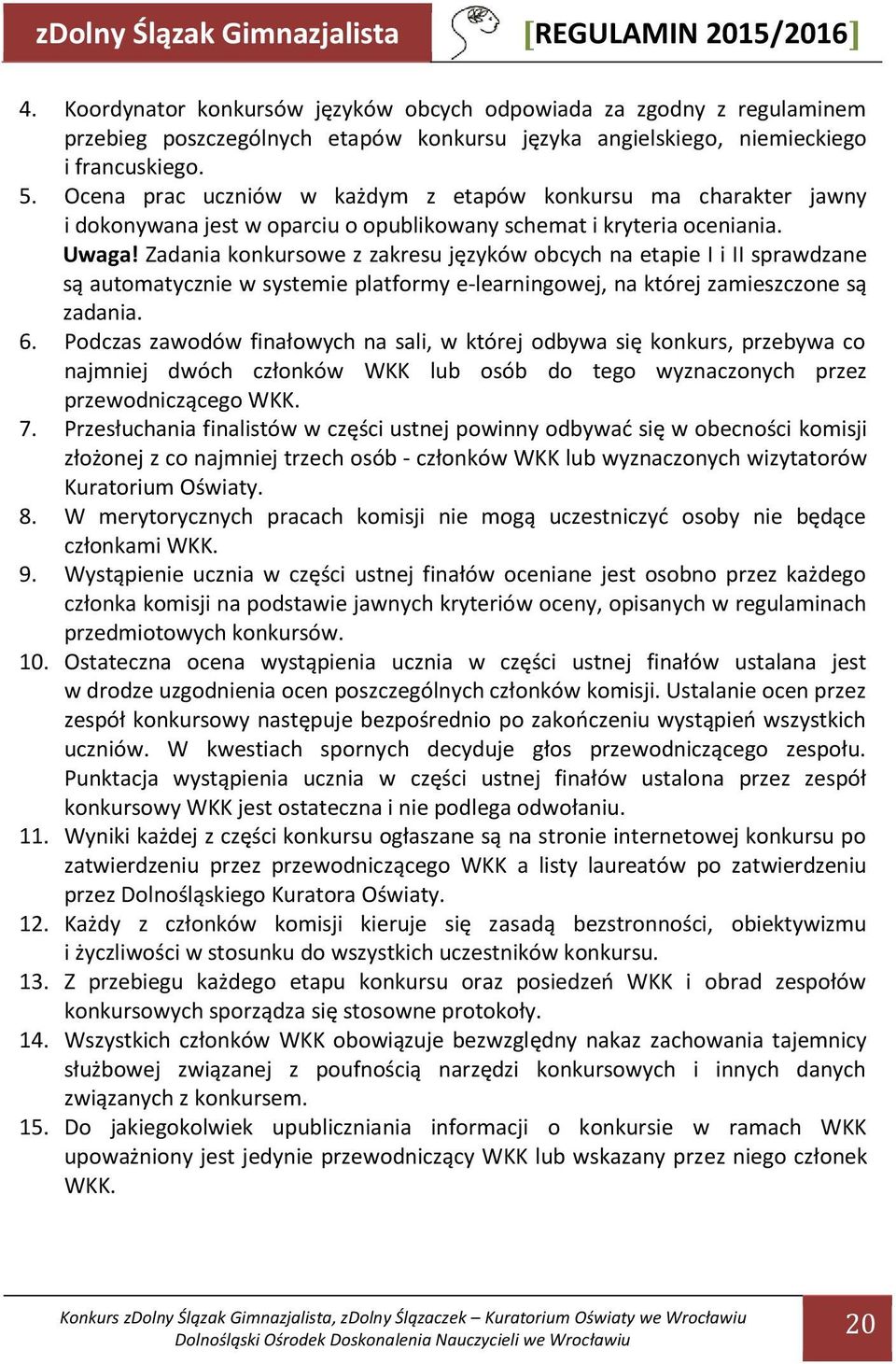 zDolny Ślązak Gimnazjalista [REGULAMIN 2015/2016]

4. Koordynator konkursów języków obcych odpowiada za zgodny z regulaminem przebieg poszczególnych etapów konkursu języka angielskiego, niemieckiego i francuskiego.

5. Ocena prac uczniów w każdym z etapów konkursu ma charakter jawny i dokonywana jest w oparciu o opublikowany schemat i kryteria oceniania.
Uwaga! Zadania konkursowe z zakresu języków obcych na etapie I i II sprawdzane są automatycznie w systemie platformy e-learningowej, na której zamieszczone są zadania.

6. Podczas zawodów finałowych na sali, w której odbywa się konkurs, przebywa co najmniej dwóch członków WKK lub osób do tego wyznaczonych przez przewodniczącego WKK.

7. Przesłuchania finalistów w części ustnej powinny odbywać się w obecności komisji złożonej z co najmniej trzech osób - członków WKK lub wyznaczonych wizytatorów Kuratorium Oświaty.

8. W merytorycznych pracach komisji nie mogą uczestniczyć osoby nie będące członkami WKK.

9. Wystąpienie ucznia w części ustnej finałów oceniane jest osobno przez każdego członka komisji na podstawie jawnych kryteriów oceny, opisanych w regulaminach przedmiotowych konkursów.

10. Ostateczna ocena wystąpienia ucznia w części ustnej finałów ustalana jest w drodze uzgodnienia ocen poszczególnych członków komisji. Ustalanie ocen przez zespół konkursowy następuje bezpośrednio po zakończeniu wystąpień wszystkich uczniów. W kwestiach spornych decyduje głos przewodniczącego zespołu. Punktacja wystąpienia ucznia w części ustnej finałów ustalona przez zespół konkursowy WKK jest ostateczna i nie podlega odwołaniu.

11. Wyniki każdej z części konkursu ogłaszane są na stronie internetowej konkursu po zatwierdzeniu przez przewodniczącego WKK a listy laureatów po zatwierdzeniu przez Dolnośląskiego Kuratora Oświaty.

12. Każdy z członków komisji kieruje się zasadą bezstronności, obiektywizmu i życzliwości w stosunku do wszystkich uczestników konkursu.

13. Z przebiegu każdego etapu konkursu oraz posiedzeń WKK i obrad zespołów konkursowych sporządza się stosowne protokoły.

14. Wszystkich członków WKK obowiązuje bezwzględny nakaz zachowania tajemnicy służbowej związanej z poufnością narzędzi konkursowych i innych danych związanych z konkursem.

15. Do jakiegokolwiek upubliczniania informacji o konkursie w ramach WKK upoważniony jest jedynie przewodniczący WKK lub wskazany przez niego członek WKK.

Konkurs zDolny Ślązak Gimnazjalista, zDolny Ślązaczek – Kuratorium Oświaty we Wrocławiu
Dolnośląski Ośrodek Doskonalenia Nauczycieli we Wrocławiu
20